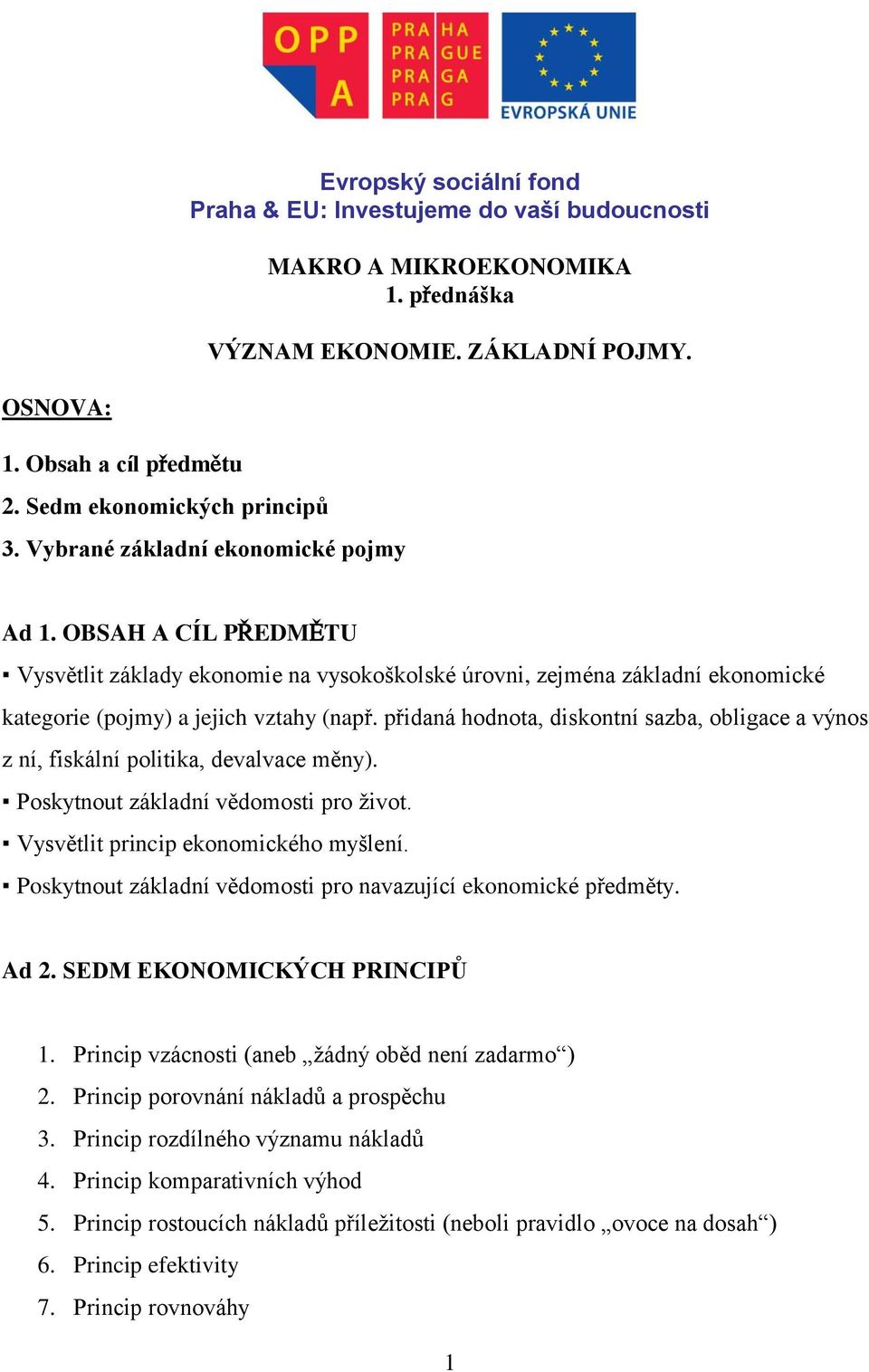 OPP
A

PRA HA
PRA GUE
PRA GA
PRA G

EVROPSKÁ UNIE

Evropský sociální fond
Praha & EU: Investujeme do vaší budoucnosti

MAKRO A MIKROEKONOMIKA
1. přednáška

VÝZNAM EKONOMIE. ZÁKLADNÍ POJMY.

OSNOVA:

1. Obsah a cíl předmětu
2. Sedm ekonomických principů
3. Vybrané základní ekonomické pojmy

Ad 1. OBSAH A CÍL PŘEDMĚTU

▪ Vysvětlit základy ekonomie na vysokoškolské úrovni, zejména základní ekonomické kategorie (pojmy) a jejich vztahy (např. přidaná hodnota, diskontní sazba, obligace a výnos z ní, fiskální politika, devalvace měny).
▪ Poskytnout základní vědomosti pro život.
▪ Vysvětlit princip ekonomického myšlení.
▪ Poskytnout základní vědomosti pro navazující ekonomické předměty.

Ad 2. SEDM EKONOMICKÝCH PRINCIPŮ

1. Princip vzácnosti (aneb „žádný oběd není zadarmo“)
2. Princip porovnání nákladů a prospěchu
3. Princip rozdílného významu nákladů
4. Princip komparativních výhod
5. Princip rostoucích nákladů příležitosti (neboli pravidlo „ovoce na dosah“)
6. Princip efektivity
7. Princip rovnováhy

1